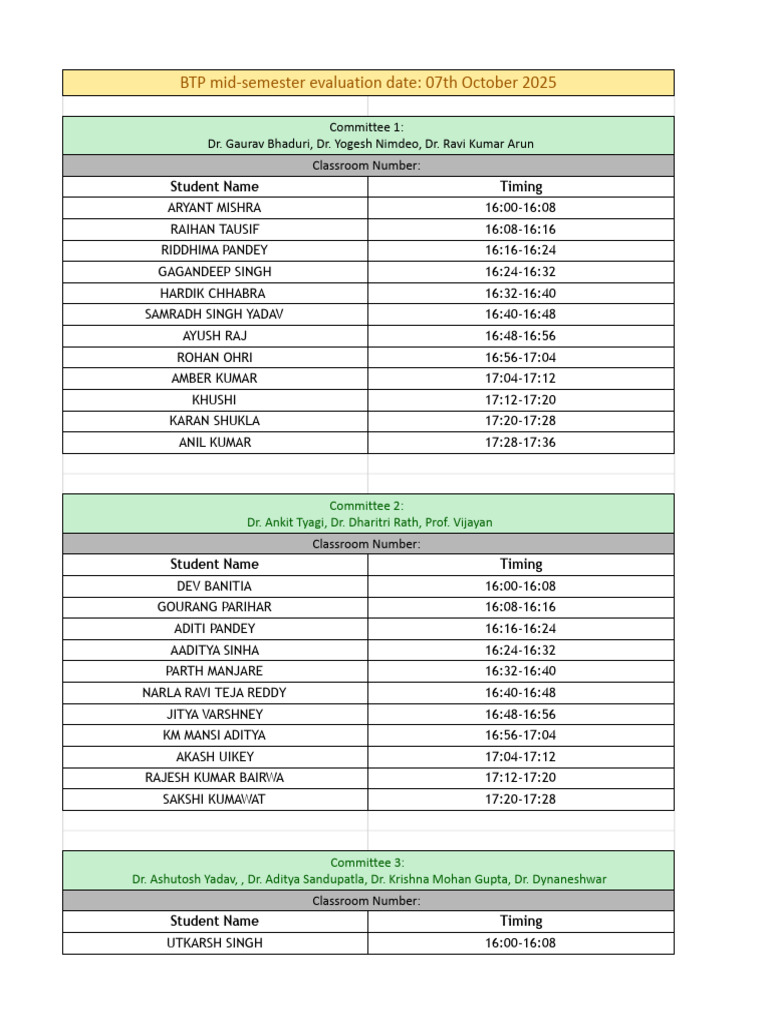 BTP mid-semester evaluation date: 07th October 2025

Committee 1:
Dr. Gaurav Bhaduri, Dr. Yogesh Nimdeo, Dr. Ravi Kumar Arun

Classroom Number:

| Student Name | Timing |
|---|---|
| ARYANT MISHRA | 16:00-16:08 |
| RAIHAN TAUSIF | 16:08-16:16 |
| RIDDHIMA PANDEY | 16:16-16:24 |
| GAGANDEEP SINGH | 16:24-16:32 |
| HARDIK CHHABRA | 16:32-16:40 |
| SAMRADH SINGH YADAV | 16:40-16:48 |
| AYUSH RAJ | 16:48-16:56 |
| ROHAN OHRI | 16:56-17:04 |
| AMBER KUMAR | 17:04-17:12 |
| KHUSHI | 17:12-17:20 |
| KARAN SHUKLA | 17:20-17:28 |
| ANIL KUMAR | 17:28-17:36 |

Committee 2:
Dr. Ankit Tyagi, Dr. Dharitri Rath, Prof. Vijayan

Classroom Number:

| Student Name | Timing |
|---|---|
| DEV BANITIA | 16:00-16:08 |
| GOURANG PARIHAR | 16:08-16:16 |
| ADITI PANDEY | 16:16-16:24 |
| AADITYA SINHA | 16:24-16:32 |
| PARTH MANJARE | 16:32-16:40 |
| NARLA RAVI TEJA REDDY | 16:40-16:48 |
| JITYA VARSHNEY | 16:48-16:56 |
| KM MANSI ADITYA | 16:56-17:04 |
| AKASH UIKEY | 17:04-17:12 |
| RAJESH KUMAR BAIRWA | 17:12-17:20 |
| SAKSHI KUMAWAT | 17:20-17:28 |

Committee 3:
Dr. Ashutosh Yadav, , Dr. Aditya Sandupatla, Dr. Krishna Mohan Gupta, Dr. Dynaneshwar

Classroom Number:

| Student Name | Timing |
|---|---|
| UTKARSH SINGH | 16:00-16:08 |